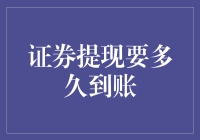 证券提现要多久到账